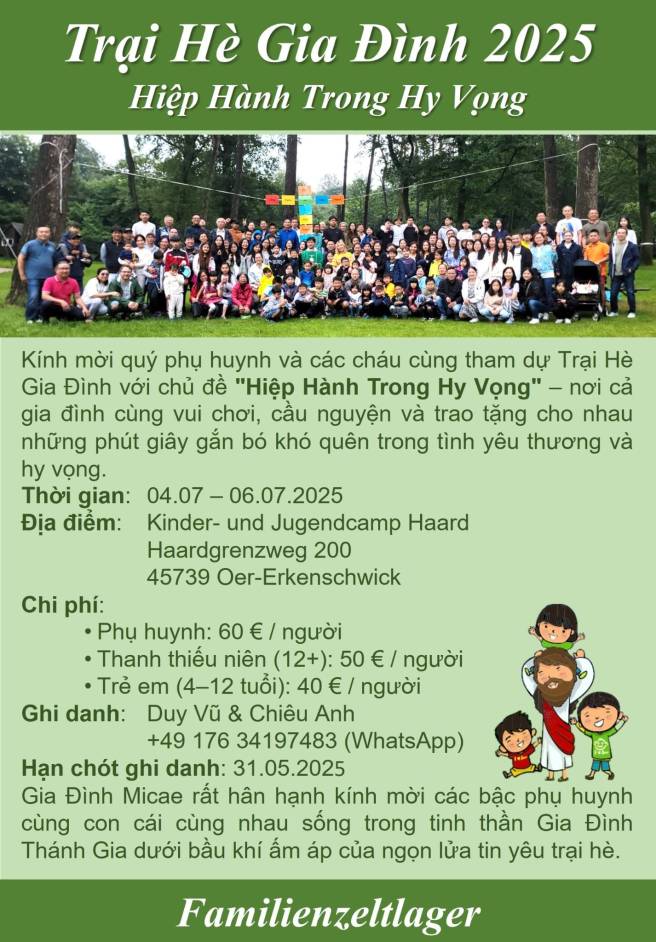 Trại Hè Gia Đình 2025
Hiệp Hành Trong Hy Vọng

Kính mời quý phụ huynh và các cháu cùng tham dự Trại Hè Gia Đình với chủ đề "Hiệp Hành Trong Hy Vọng" – nơi cả gia đình cùng vui chơi, cầu nguyện và trao tặng cho nhau những phút giây gắn bó khó quên trong tình yêu thương và hy vọng.

Thời gian: 04.07 – 06.07.2025
Địa điểm: Kinder- und Jugendcamp Haard
Haardgrenzweg 200
45739 Oer-Erkenschwick

Chi phí:
• Phụ huynh: 60 € / người
• Thanh thiếu niên (12+): 50 € / người
• Trẻ em (4–12 tuổi): 40 € / người

Ghi danh: Duy Vũ & Chiêu Anh
+49 176 34197483 (WhatsApp)

Hạn chót ghi danh: 31.05.2025

Gia Đình Micae rất hân hạnh kính mời các bậc phụ huynh cùng con cái cùng nhau sống trong tinh thần Gia Đình Thánh Gia dưới bầu khí ấm áp của ngọn lửa tin yêu trại hè.

Familienzeltlager